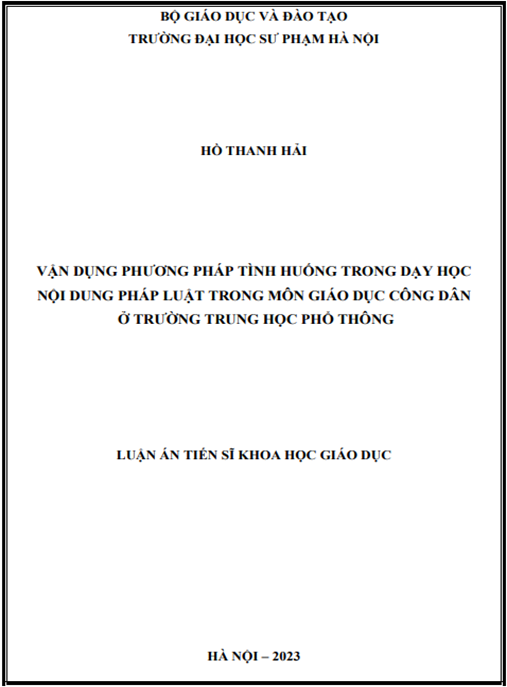 BỘ GIÁO DỤC VÀ ĐÀO TẠO
TRƯỜNG ĐẠI HỌC SƯ PHẠM HÀ NỘI

HỒ THANH HẢI

VẬN DỤNG PHƯƠNG PHÁP TÌNH HUỐNG TRONG DẠY HỌC NỘI DUNG PHÁP LUẬT TRONG MÔN GIÁO DỤC CÔNG DÂN Ở TRƯỜNG TRUNG HỌC PHỔ THÔNG

LUẬN ÁN TIẾN SĨ KHOA HỌC GIÁO DỤC

HÀ NỘI – 2023